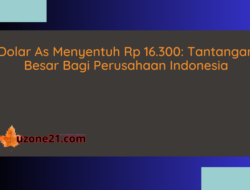 Dolar As Menyentuh Rp 16.300: Tantangan Besar Bagi Perusahaan Indonesia

uzone21.com